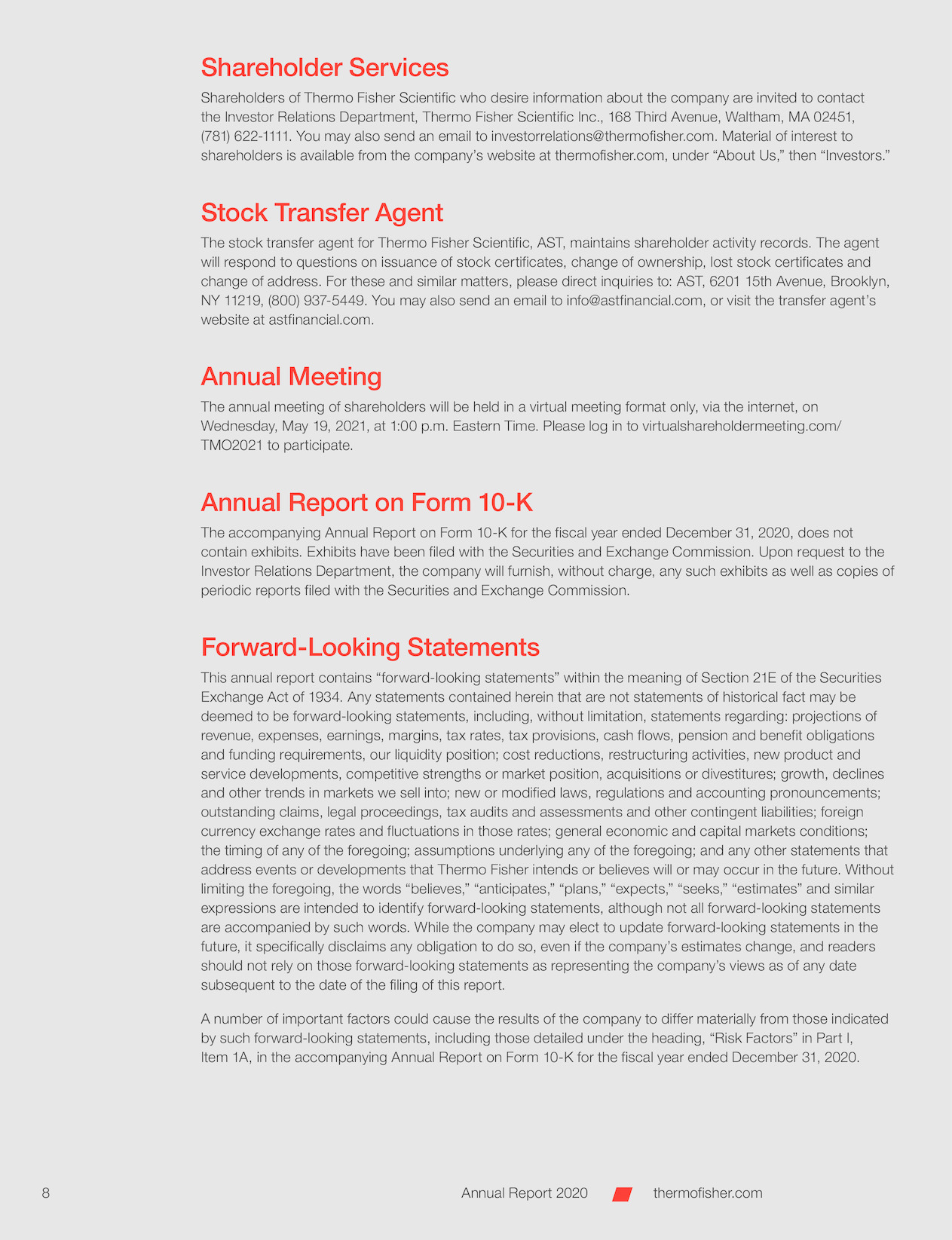 Shareholder Services

Shareholders of Thermo Fisher Scientific who desire information about the company are invited to contact the Investor Relations Department, Thermo Fisher Scientific Inc., 168 Third Avenue, Waltham, MA 02451, (781) 622-1111. You may also send an email to investorrelations@thermofisher.com. Material of interest to shareholders is available from the company's website at thermofisher.com, under "About Us," then "Investors."

Stock Transfer Agent

The stock transfer agent for Thermo Fisher Scientific, AST, maintains shareholder activity records. The agent will respond to questions on issuance of stock certificates, change of ownership, lost stock certificates and change of address. For these and similar matters, please direct inquiries to: AST, 6201 15th Avenue, Brooklyn, NY 11219, (800) 937-5449. You may also send an email to info@astfinancial.com, or visit the transfer agent's website at astfinancial.com.

Annual Meeting

The annual meeting of shareholders will be held in a virtual meeting format only, via the internet, on Wednesday, May 19, 2021, at 1:00 p.m. Eastern Time. Please log in to virtualshareholdermeeting.com/TMO2021 to participate.

Annual Report on Form 10-K

The accompanying Annual Report on Form 10-K for the fiscal year ended December 31, 2020, does not contain exhibits. Exhibits have been filed with the Securities and Exchange Commission. Upon request to the Investor Relations Department, the company will furnish, without charge, any such exhibits as well as copies of periodic reports filed with the Securities and Exchange Commission.

Forward-Looking Statements

This annual report contains "forward-looking statements" within the meaning of Section 21E of the Securities Exchange Act of 1934. Any statements contained herein that are not statements of historical fact may be deemed to be forward-looking statements, including, without limitation, statements regarding: projections of revenue, expenses, earnings, margins, tax rates, tax provisions, cash flows, pension and benefit obligations and funding requirements, our liquidity position; cost reductions, restructuring activities, new product and service developments, competitive strengths or market position, acquisitions or divestitures; growth, declines and other trends in markets we sell into; new or modified laws, regulations and accounting pronouncements; outstanding claims, legal proceedings, tax audits and assessments and other contingent liabilities; foreign currency exchange rates and fluctuations in those rates; general economic and capital markets conditions; the timing of any of the foregoing; assumptions underlying any of the foregoing; and any other statements that address events or developments that Thermo Fisher intends or believes will or may occur in the future. Without limiting the foregoing, the words "believes," "anticipates," "plans," "expects," "seeks," "estimates" and similar expressions are intended to identify forward-looking statements, although not all forward-looking statements are accompanied by such words. While the company may elect to update forward-looking statements in the future, it specifically disclaims any obligation to do so, even if the company's estimates change, and readers should not rely on those forward-looking statements as representing the company's views as of any date subsequent to the date of the filing of this report.

A number of important factors could cause the results of the company to differ materially from those indicated by such forward-looking statements, including those detailed under the heading, "Risk Factors" in Part I, Item 1A, in the accompanying Annual Report on Form 10-K for the fiscal year ended December 31, 2020.

8 Annual Report 2020 thermofisher.com